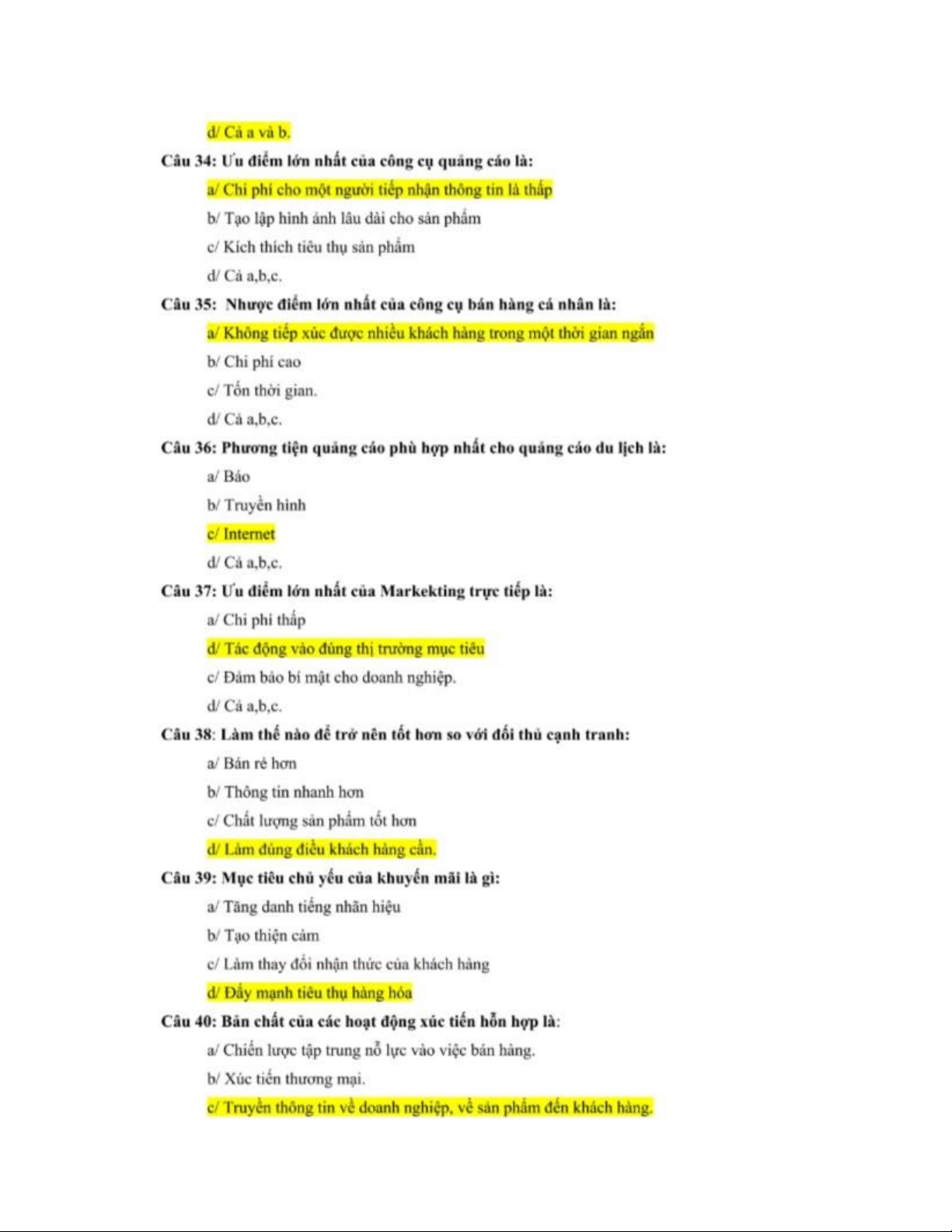 d/ Cả a và b.

Câu 34: Ưu điểm lớn nhất của công cụ quảng cáo là:

a/ Chi phí cho một người tiếp nhận thông tin là thấp

b/ Tạo lập hình ảnh lâu dài cho sản phẩm

c/ Kích thích tiêu thụ sản phẩm

d/ Cả a,b,c.

Câu 35: Nhược điểm lớn nhất của công cụ bán hàng cá nhân là:

a/ Không tiếp xúc được nhiều khách hàng trong một thời gian ngắn

b/ Chi phí cao

c/ Tốn thời gian.

d/ Cả a,b,c.

Câu 36: Phương tiện quảng cáo phù hợp nhất cho quảng cáo du lịch là:

a/ Báo

b/ Truyền hình

c/ Internet

d/ Cả a,b,c.

Câu 37: Ưu điểm lớn nhất của Markekting trực tiếp là:

a/ Chi phí thấp

d/ Tác động vào đúng thị trường mục tiêu

c/ Đảm bảo bí mật cho doanh nghiệp.

d/ Cả a,b,c.

Câu 38: Làm thế nào để trở nên tốt hơn so với đối thủ cạnh tranh:

a/ Bán rẻ hơn

b/ Thông tin nhanh hơn

c/ Chất lượng sản phẩm tốt hơn

d/ Làm đúng điều khách hàng cần.

Câu 39: Mục tiêu chủ yếu của khuyến mãi là gì:

a/ Tăng danh tiếng nhãn hiệu

b/ Tạo thiện cảm

c/ Làm thay đổi nhận thức của khách hàng

d/ Đẩy mạnh tiêu thụ hàng hóa

Câu 40: Bản chất của các hoạt động xúc tiến hỗn hợp là:

a/ Chiến lược tập trung nỗ lực vào việc bán hàng.

b/ Xúc tiến thương mại.

c/ Truyền thông tin về doanh nghiệp, về sản phẩm đến khách hàng.